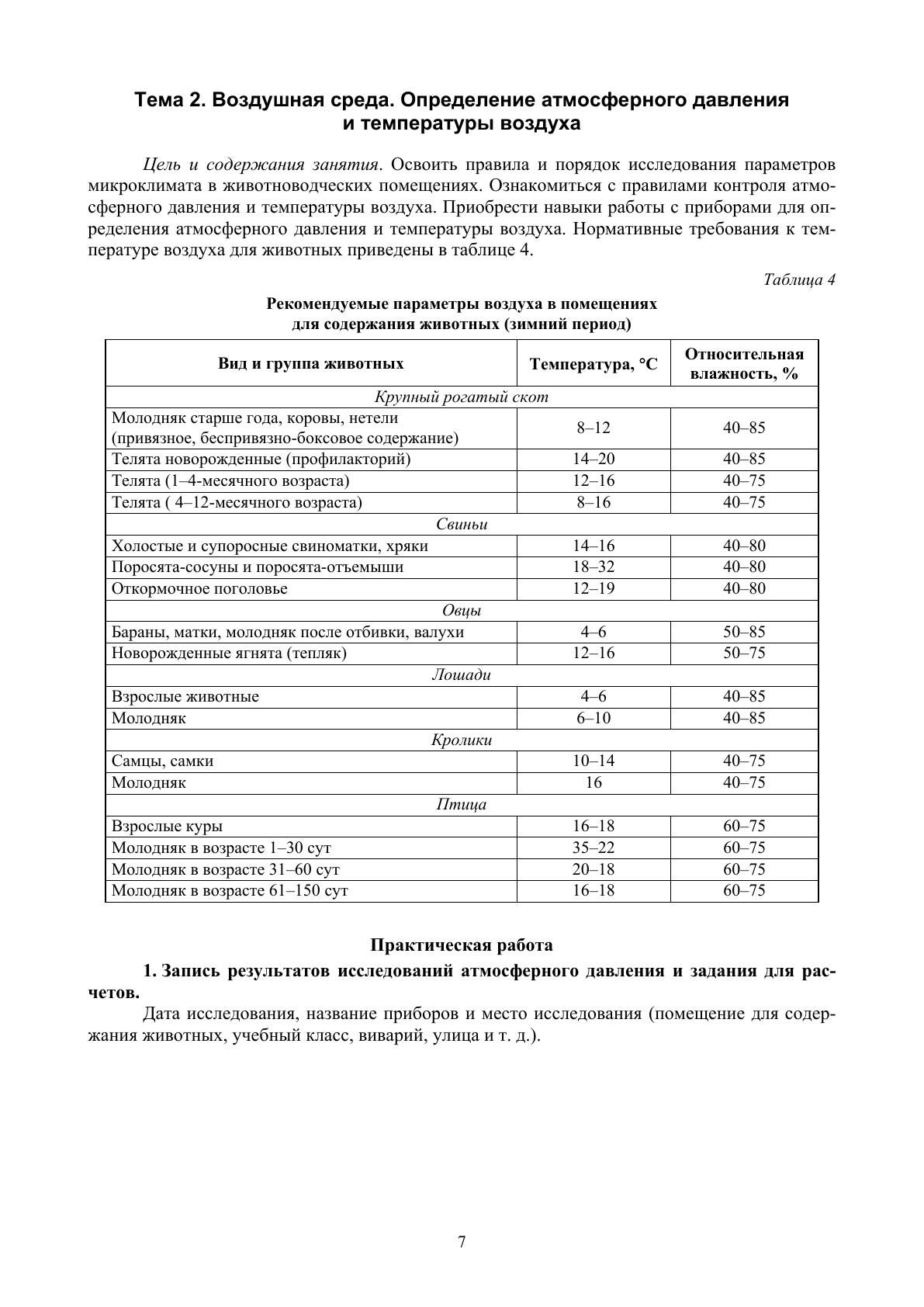 Тема 2. Воздушная среда. Определение атмосферного давления и температуры воздуха

Цель и содержания занятия. Освоить правила и порядок исследования параметров микроклимата в животноводческих помещениях. Ознакомиться с правилами контроля атмосферного давления и температуры воздуха. Приобрести навыки работы с приборами для определения атмосферного давления и температуры воздуха. Нормативные требования к температуре воздуха для животных приведены в таблице 4.

Таблица 4

Рекомендуемые параметры воздуха в помещениях для содержания животных (зимний период)

| Вид и группа животных | Температура, °С | Относительная влажность, % |
|---|---|---|
| Крупный рогатый скот | | |
| Молодняк старше года, коровы, нетели (привязное, беспривязно-боксовое содержание) | 8–12 | 40–85 |
| Телята новорожденные (профилакторий) | 14–20 | 40–85 |
| Телята (1–4-месячного возраста) | 12–16 | 40–75 |
| Телята ( 4–12-месячного возраста) | 8–16 | 40–75 |
| Свиньи | | |
| Холостые и супоросные свиноматки, хряки | 14–16 | 40–80 |
| Поросята-сосуны и поросята-отъемыши | 18–32 | 40–80 |
| Откормочное поголовье | 12–19 | 40–80 |
| Овцы | | |
| Бараны, матки, молодняк после отбивки, валухи | 4–6 | 50–85 |
| Новорожденные ягнята (тепляк) | 12–16 | 50–75 |
| Лошади | | |
| Взрослые животные | 4–6 | 40–85 |
| Молодняк | 6–10 | 40–85 |
| Кролики | | |
| Самцы, самки | 10–14 | 40–75 |
| Молодняк | 16 | 40–75 |
| Птица | | |
| Взрослые куры | 16–18 | 60–75 |
| Молодняк в возрасте 1–30 сут | 35–22 | 60–75 |
| Молодняк в возрасте 31–60 сут | 20–18 | 60–75 |
| Молодняк в возрасте 61–150 сут | 16–18 | 60–75 |

Практическая работа

1. Запись результатов исследований атмосферного давления и задания для расчетов.

Дата исследования, название приборов и место исследования (помещение для содержания животных, учебный класс, виварий, улица и т. д.).

7